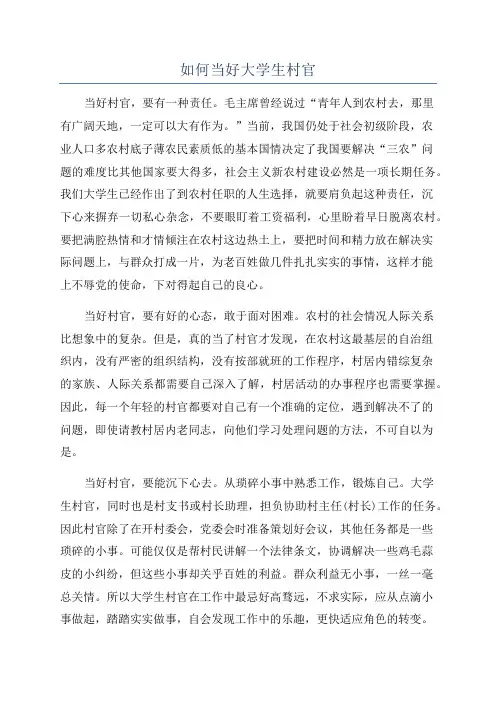 如何当好大学生村官

当好村官，要有一种责任。毛主席曾经说过“青年人到农村去，那里有广阔天地，一定可以大有作为。”当前，我国仍处于社会初级阶段，农业人口多农村底子薄农民素质低的基本国情决定了我国要解决“三农”问题的难度比其他国家要大得多，社会主义新农村建设必然是一项长期任务。我们大学生已经作出了到农村任职的人生选择，就要肩负起这种责任，沉下心来摒弃一切私心杂念，不要眼盯着工资福利，心里盼着早日脱离农村。要把满腔热情和才情倾注在农村这边热土上，要把时间和精力放在解决实际问题上，与群众打成一片，为老百姓做几件扎扎实实的事情，这样才能上不辱党的使命，下对得起自己的良心。

当好村官，要有好的心态，敢于面对困难。农村的社会情况人际关系比想象中的复杂。但是，真的当了村官才发现，在农村这最基层的自治组织内，没有严密的组织结构，没有按部就班的工作程序，村居内错综复杂的家族、人际关系都需要自己深入了解，村居活动的办事程序也需要掌握。因此，每一个年轻的村官都要对自己有一个准确的定位，遇到解决不了的问题，即使请教村居内老同志，向他们学习处理问题的方法，不可自以为是。

当好村官，要能沉下心去。从琐碎小事中熟悉工作，锻炼自己。大学生村官，同时也是村支书或村长助理，担负协助村主任(村长)工作的任务。因此村官除了在开村委会，党委会时准备策划好会议，其他任务都是一些琐碎的小事。可能仅仅是帮村民讲解一个法律条文，协调解决一些鸡毛蒜皮的小纠纷，但这些小事却关乎百姓的利益。群众利益无小事，一丝一毫总关情。所以大学生村官在工作中最忌好高骛远，不求实际，应从点滴小事做起，踏踏实实做事，自会发现工作中的乐趣，更快适应角色的转变。